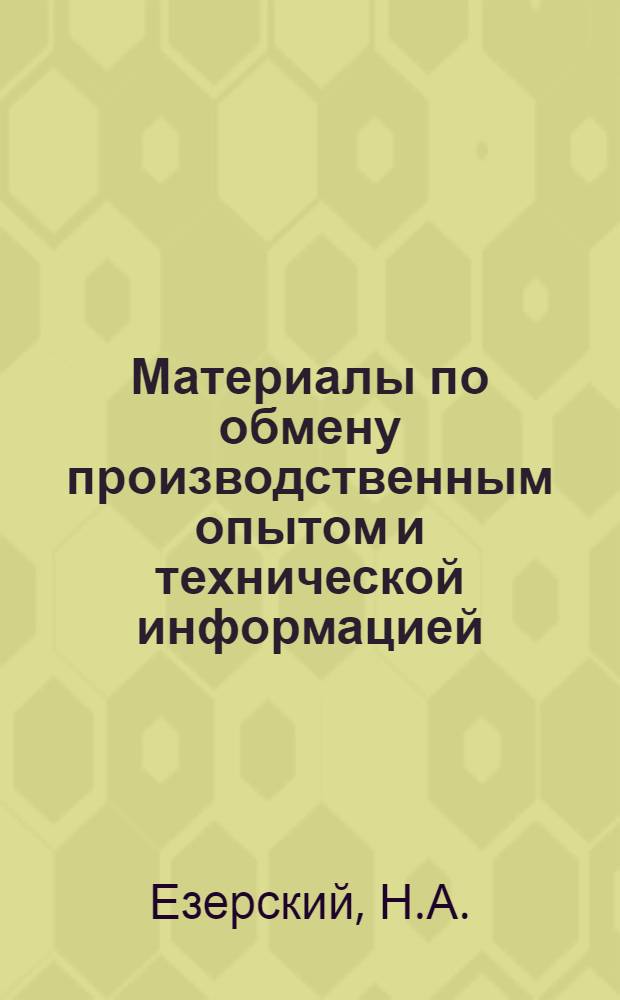 Материалы по обмену производственным опытом и технической информацией

Езерский, Н.А.